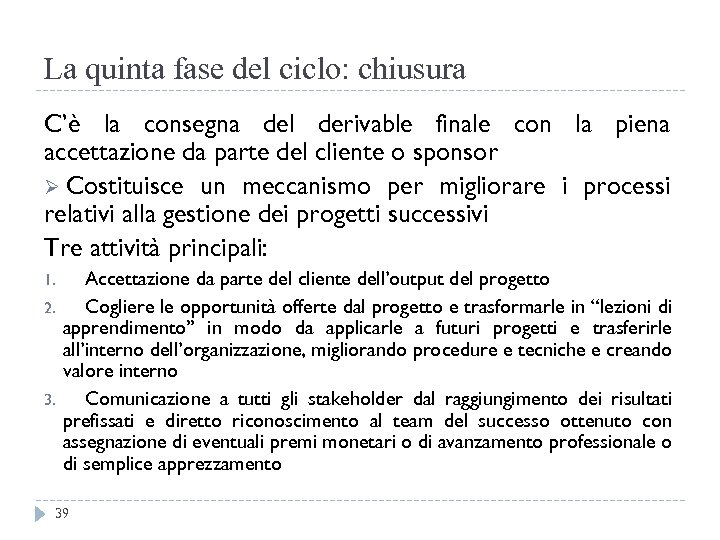 La quinta fase del ciclo: chiusura

C'è la consegna del derivable finale con la piena accettazione da parte del cliente o sponsor

➢ Costituisce un meccanismo per migliorare i processi relativi alla gestione dei progetti successivi

Tre attività principali:

1. Accettazione da parte del cliente dell'output del progetto
2. Cogliere le opportunità offerte dal progetto e trasformarle in "lezioni di apprendimento" in modo da applicarle a futuri progetti e trasferirle all'interno dell'organizzazione, migliorando procedure e tecniche e creando valore interno
3. Comunicazione a tutti gli stakeholder dal raggiungimento dei risultati prefissati e diretto riconoscimento al team del successo ottenuto con assegnazione di eventuali premi monetari o di avanzamento professionale o di semplice apprezzamento

39